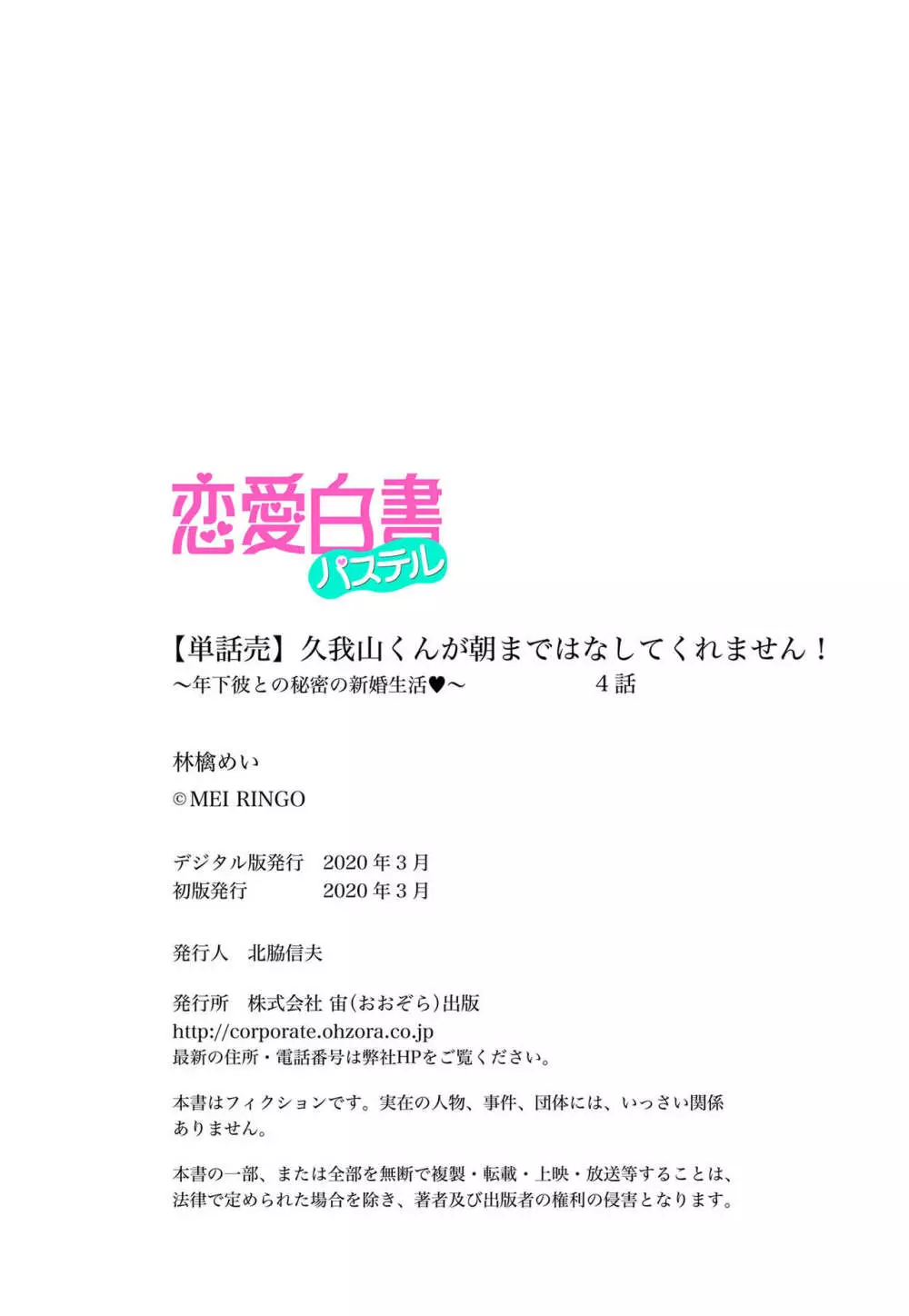 恋愛白書
パステル

【単話売】久我山くんが朝まではなしてくれません！
～年下彼との秘密の新婚生活♥～　　　　4話

林檎めい
©MEI RINGO

デジタル版発行　2020年3月
初版発行　　　　2020年3月

発行人　北脇信夫

発行所　株式会社 宙(おおぞら)出版
http://corporate.ohzora.co.jp
最新の住所・電話番号は弊社HPをご覧ください。

本書はフィクションです。実在の人物、事件、団体には、いっさい関係ありません。

本書の一部、または全部を無断で複製・転載・上映・放送等することは、法律で定められた場合を除き、著者及び出版者の権利の侵害となります。